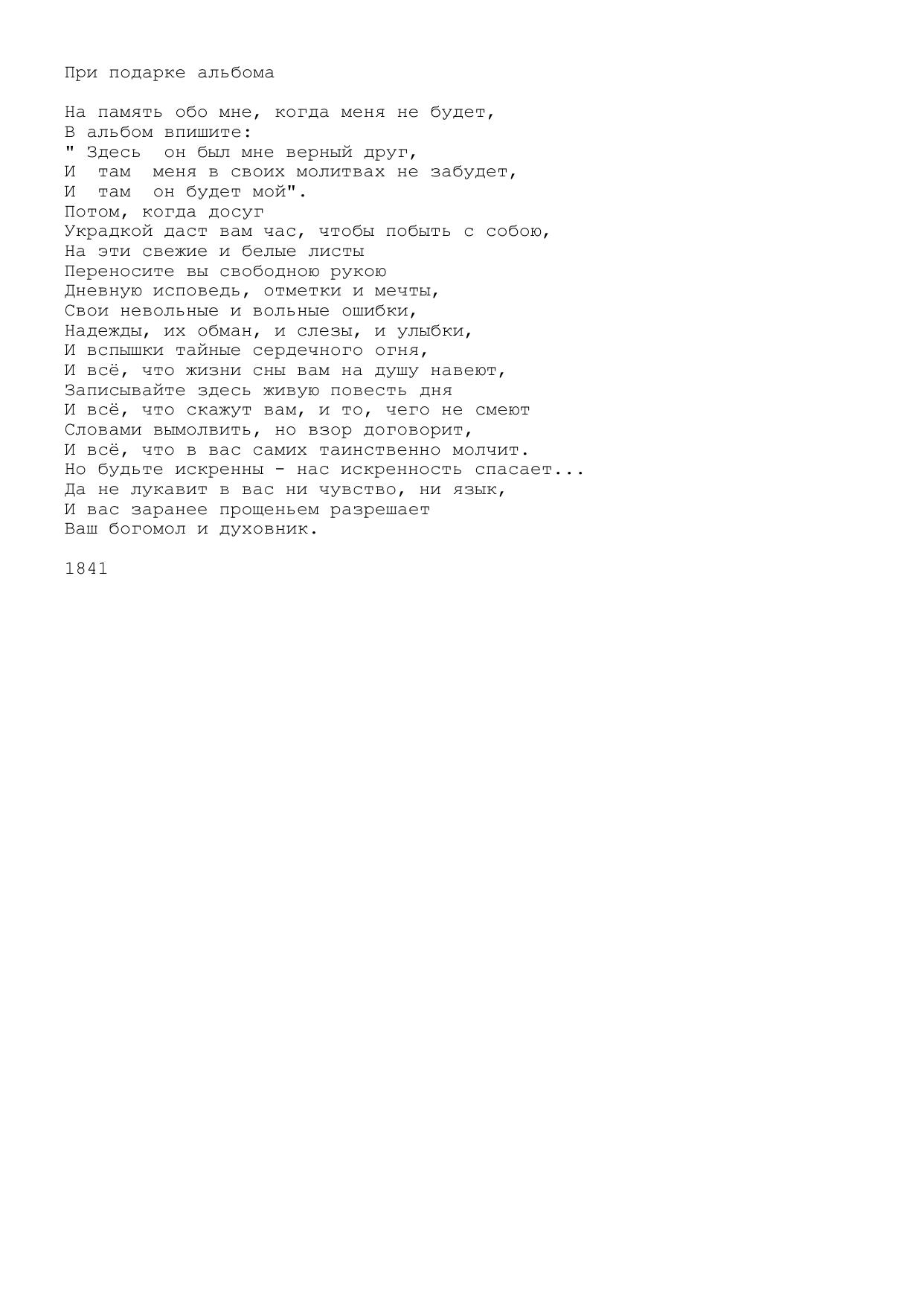 При подарке альбома

На память обо мне, когда меня не будет,
В альбом впишите:
" Здесь  он был мне верный друг,
И  там  меня в своих молитвах не забудет,
И  там  он будет мой".
Потом, когда досуг
Украдкой даст вам час, чтобы побыть с собою,
На эти свежие и белые листы
Переносите вы свободною рукою
Дневную исповедь, отметки и мечты,
Свои невольные и вольные ошибки,
Надежды, их обман, и слезы, и улыбки,
И вспышки тайные сердечного огня,
И всё, что жизни сны вам на душу навеют,
Записывайте здесь живую повесть дня
И всё, что скажут вам, и то, чего не смеют
Словами вымолвить, но взор договорит,
И всё, что в вас самих таинственно молчит.
Но будьте искренны - нас искренность спасает...
Да не лукавит в вас ни чувство, ни язык,
И вас заранее прощеньем разрешает
Ваш богомол и духовник.

1841